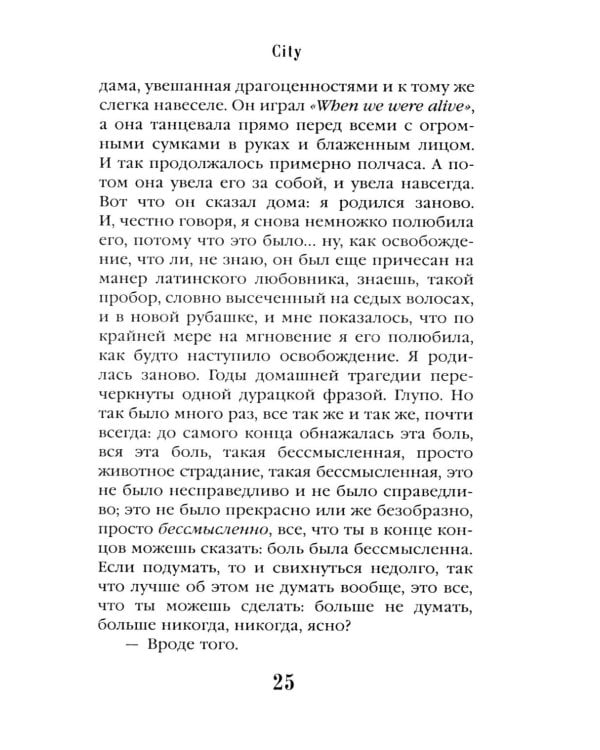 City

дама, увешанная драгоценностями и к тому же слегка навеселе. Он играл «When we were alive», а она танцевала прямо перед всеми с огромными сумками в руках и блаженным лицом. И так продолжалось примерно полчаса. А потом она увела его за собой, и увела навсегда. Вот что он сказал дома: я родился заново. И, честно говоря, я снова немножко полюбила его, потому что это было... ну, как освобождение, что ли, не знаю, он был еще причесан на манер латинского любовника, знаешь, такой пробор, словно высеченный на седых волосах, и в новой рубашке, и мне показалось, что по крайней мере на мгновение я его полюбила, как будто наступило освобождение. Я родилась заново. Годы домашней трагедии перечеркнуты одной дурацкой фразой. Глупо. Но так было много раз, все так же и так же, почти всегда: до самого конца обнажалась эта боль, вся эта боль, такая бессмысленная, просто животное страдание, такая бессмысленная, это не было несправедливо и не было справедливо; это не было прекрасно или же безобразно, просто бессмысленно, все, что ты в конце концов можешь сказать: боль была бессмысленна. Если подумать, то и свихнуться недолго, так что лучше об этом не думать вообще, это все, что ты можешь сделать: больше не думать, больше никогда, никогда, ясно?

— Вроде того.

25